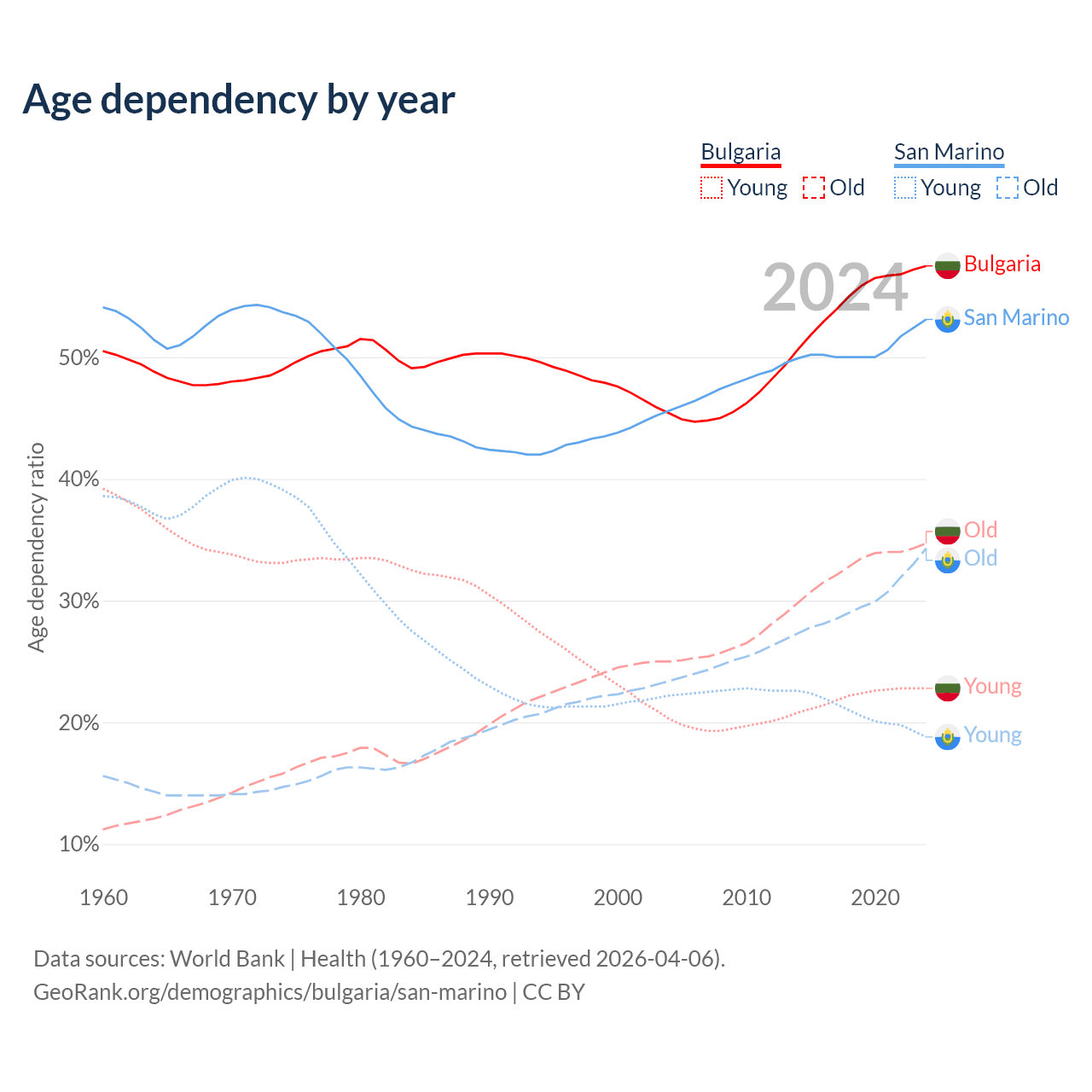 Age dependency by year

Bulgaria
Young Old
San Marino
Young Old

2024

Bulgaria
San Marino
Old
Old
Young
Young

Age dependency ratio

50%
40%
30%
20%
10%

1960
1970
1980
1990
2000
2010
2020

Data sources: World Bank | Health (1960–2024, retrieved 2026-04-06).
GeoRank.org/demographics/bulgaria/san-marino | CC BY